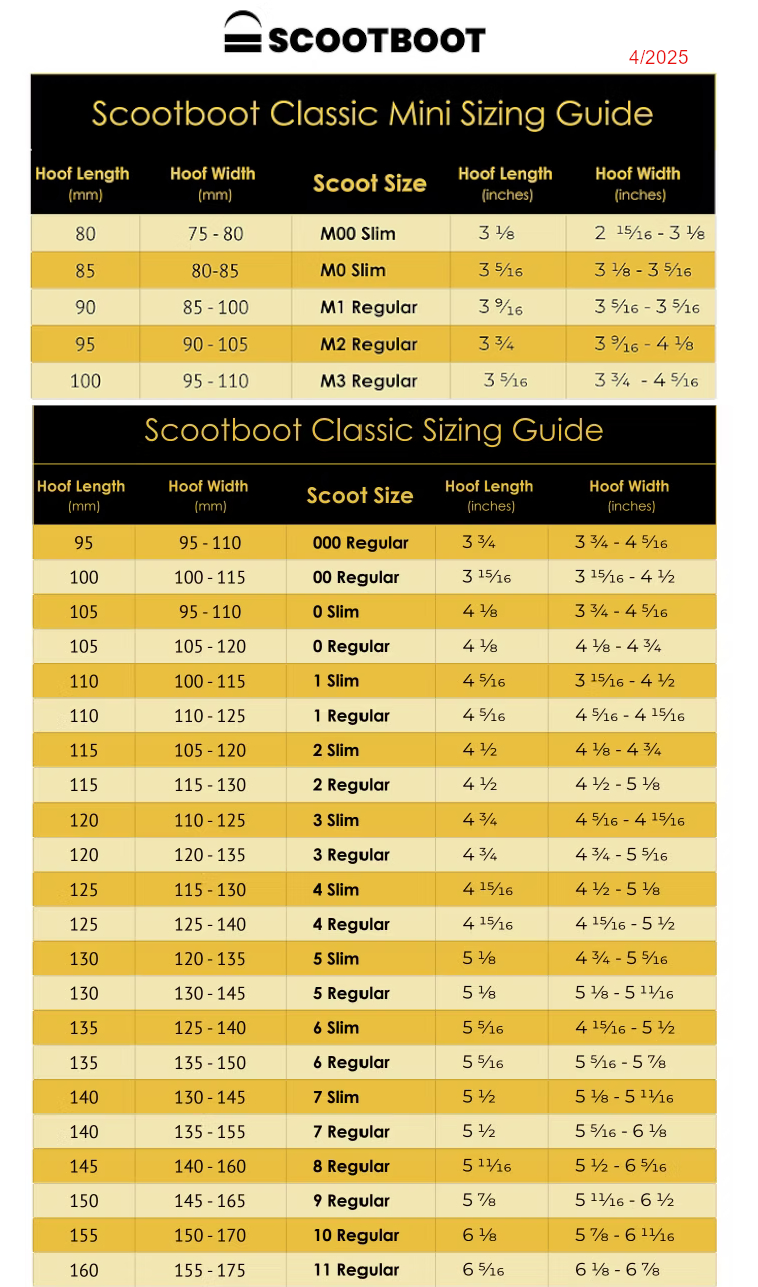 SCOOTBOOT

4/2025

Scootboot Classic Mini Sizing Guide

| Hoof Length (mm) | Hoof Width (mm) | Scoot Size | Hoof Length (inches) | Hoof Width (inches) |
|---|---|---|---|---|
| 80 | 75 - 80 | M00 Slim | 3 ⅛ | 2 ¹⁵⁄₁₆ - 3 ⅛ |
| 85 | 80-85 | M0 Slim | 3 ⁵⁄₁₆ | 3 ⅛ - 3 ⁵⁄₁₆ |
| 90 | 85 - 100 | M1 Regular | 3 ⁹⁄₁₆ | 3 ⁵⁄₁₆ - 3 ⁵⁄₁₆ |
| 95 | 90 - 105 | M2 Regular | 3 ¾ | 3 ⁹⁄₁₆ - 4 ⅛ |
| 100 | 95 - 110 | M3 Regular | 3 ⁵⁄₁₆ | 3 ¾ - 4 ⁵⁄₁₆ |

Scootboot Classic Sizing Guide

| Hoof Length (mm) | Hoof Width (mm) | Scoot Size | Hoof Length (inches) | Hoof Width (inches) |
|---|---|---|---|---|
| 95 | 95 - 110 | 000 Regular | 3 ¾ | 3 ¾ - 4 ⁵⁄₁₆ |
| 100 | 100 - 115 | 00 Regular | 3 ¹⁵⁄₁₆ | 3 ¹⁵⁄₁₆ - 4 ½ |
| 105 | 95 - 110 | 0 Slim | 4 ⅛ | 3 ¾ - 4 ⁵⁄₁₆ |
| 105 | 105 - 120 | 0 Regular | 4 ⅛ | 4 ⅛ - 4 ¾ |
| 110 | 100 - 115 | 1 Slim | 4 ⁵⁄₁₆ | 3 ¹⁵⁄₁₆ - 4 ½ |
| 110 | 110 - 125 | 1 Regular | 4 ⁵⁄₁₆ | 4 ⁵⁄₁₆ - 4 ¹⁵⁄₁₆ |
| 115 | 105 - 120 | 2 Slim | 4 ½ | 4 ⅛ - 4 ¾ |
| 115 | 115 - 130 | 2 Regular | 4 ½ | 4 ½ - 5 ⅛ |
| 120 | 110 - 125 | 3 Slim | 4 ¾ | 4 ⁵⁄₁₆ - 4 ¹⁵⁄₁₆ |
| 120 | 120 - 135 | 3 Regular | 4 ¾ | 4 ¾ - 5 ⁵⁄₁₆ |
| 125 | 115 - 130 | 4 Slim | 4 ¹⁵⁄₁₆ | 4 ½ - 5 ⅛ |
| 125 | 125 - 140 | 4 Regular | 4 ¹⁵⁄₁₆ | 4 ¹⁵⁄₁₆ - 5 ½ |
| 130 | 120 - 135 | 5 Slim | 5 ⅛ | 4 ¾ - 5 ⁵⁄₁₆ |
| 130 | 130 - 145 | 5 Regular | 5 ⅛ | 5 ⅛ - 5 ¹¹⁄₁₆ |
| 135 | 125 - 140 | 6 Slim | 5 ⁵⁄₁₆ | 4 ¹⁵⁄₁₆ - 5 ½ |
| 135 | 135 - 150 | 6 Regular | 5 ⁵⁄₁₆ | 5 ⁵⁄₁₆ - 5 ⅞ |
| 140 | 130 - 145 | 7 Slim | 5 ½ | 5 ⅛ - 5 ¹¹⁄₁₆ |
| 140 | 135 - 155 | 7 Regular | 5 ½ | 5 ⁵⁄₁₆ - 6 ⅛ |
| 145 | 140 - 160 | 8 Regular | 5 ¹¹⁄₁₆ | 5 ½ - 6 ⁵⁄₁₆ |
| 150 | 145 - 165 | 9 Regular | 5 ⅞ | 5 ¹¹⁄₁₆ - 6 ½ |
| 155 | 150 - 170 | 10 Regular | 6 ⅛ | 5 ⅞ - 6 ¹¹⁄₁₆ |
| 160 | 155 - 175 | 11 Regular | 6 ⁵⁄₁₆ | 6 ⅛ - 6 ⅞ |